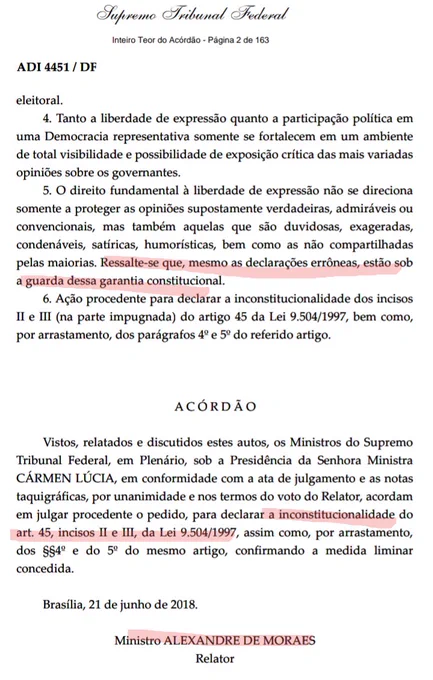 Supremo Tribunal Federal

Inteiro Teor do Acórdão - Página 2 de 163

ADI 4451 / DF

eleitoral.

4. Tanto a liberdade de expressão quanto a participação política em uma Democracia representativa somente se fortalecem em um ambiente de total visibilidade e possibilidade de exposição crítica das mais variadas opiniões sobre os governantes.

5. O direito fundamental à liberdade de expressão não se direciona somente a proteger as opiniões supostamente verdadeiras, admiráveis ou convencionais, mas também aquelas que são duvidosas, exageradas, condenáveis, satíricas, humorísticas, bem como as não compartilhadas pelas maiorias. Ressalte-se que, mesmo as declarações errôneas, estão sob a guarda dessa garantia constitucional.

6. Ação procedente para declarar a inconstitucionalidade dos incisos II e III (na parte impugnada) do artigo 45 da Lei 9.504/1997, bem como, por arrastamento, dos parágrafos 4º e 5º do referido artigo.

ACÓRDÃO

Vistos, relatados e discutidos estes autos, os Ministros do Supremo Tribunal Federal, em Plenário, sob a Presidência da Senhora Ministra CÁRMEN LÚCIA, em conformidade com a ata de julgamento e as notas taquigráficas, por unanimidade e nos termos do voto do Relator, acordam em julgar procedente o pedido, para declarar a inconstitucionalidade do art. 45, incisos II e III, da Lei 9.504/1997, assim como, por arrastamento, dos §§4º e do 5º do mesmo artigo, confirmando a medida liminar concedida.

Brasília, 21 de junho de 2018.

Ministro ALEXANDRE DE MORAES
Relator